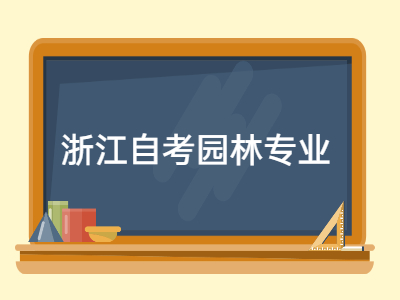 浙江自考园林专业